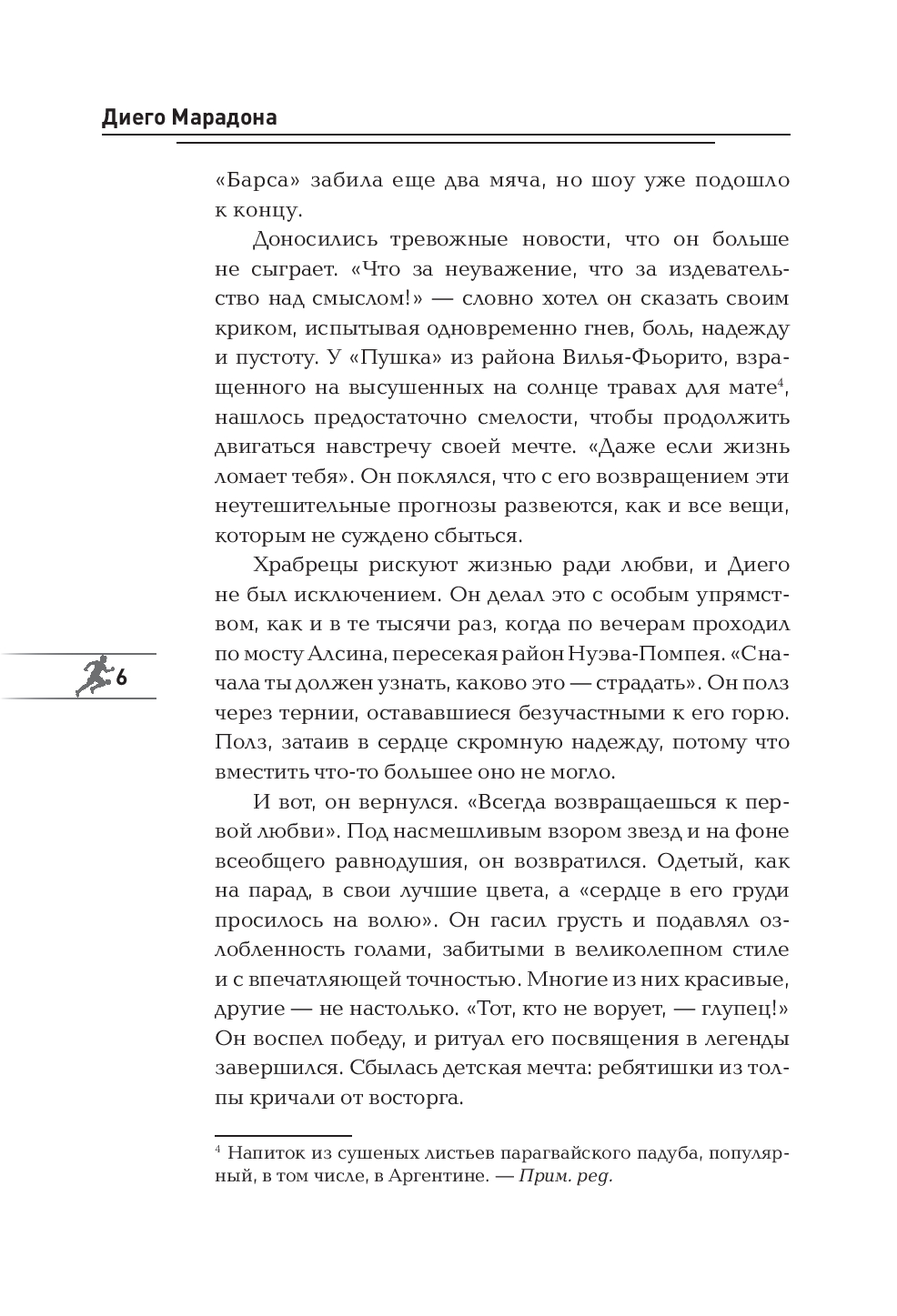 Диего Марадона

«Барса» забила еще два мяча, но шоу уже подошло к концу.

Доносились тревожные новости, что он больше не сыграет. «Что за неуважение, что за издевательство над смыслом!» — словно хотел он сказать своим криком, испытывая одновременно гнев, боль, надежду и пустоту. У «Пушка» из района Вилья-Фьорито, взращенного на высушенных на солнце травах для мате$^4$, нашлось предостаточно смелости, чтобы продолжить двигаться навстречу своей мечте. «Даже если жизнь ломает тебя». Он поклялся, что с его возвращением эти неутешительные прогнозы развеются, как и все вещи, которым не суждено сбыться.

Храбрецы рискуют жизнью ради любви, и Диего не был исключением. Он делал это с особым упрямством, как и в те тысячи раз, когда по вечерам проходил по мосту Алсина, пересекая район Нуэва-Помпея. «Сначала ты должен узнать, каково это — страдать». Он полз через тернии, остававшиеся безучастными к его горю. Полз, затаив в сердце скромную надежду, потому что вместить что-то большее оно не могло.

6

И вот, он вернулся. «Всегда возвращаешься к первой любви». Под насмешливым взором звезд и на фоне всеобщего равнодушия, он возвратился. Одетый, как на парад, в свои лучшие цвета, а «сердце в его груди просилось на волю». Он гасил грусть и подавлял озлобленность голами, забитыми в великолепном стиле и с впечатляющей точностью. Многие из них красивые, другие — не настолько. «Тот, кто не ворует, — глупец!» Он воспел победу, и ритуал его посвящения в легенды завершился. Сбылась детская мечта: ребятишки из толпы кричали от восторга.

$^4$ Напиток из сушеных листьев парагвайского падуба, популярный, в том числе, в Аргентине. — Прим. ред.